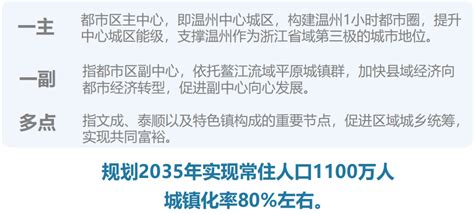 一主

都市区主中心，即温州中心城区，构建温州1小时都市圈，提升中心城区能级，支撑温州作为浙江省域第三极的城市地位。

一副

指都市区副中心，依托鳌江流域平原城镇群，加快县域经济向都市经济转型，促进副中心向心发展。

多点

指文成、泰顺以及特色镇构成的重要节点，促进区域城乡统筹，实现共同富裕。

规划2035年实现常住人口1100万人
城镇化率80%左右。